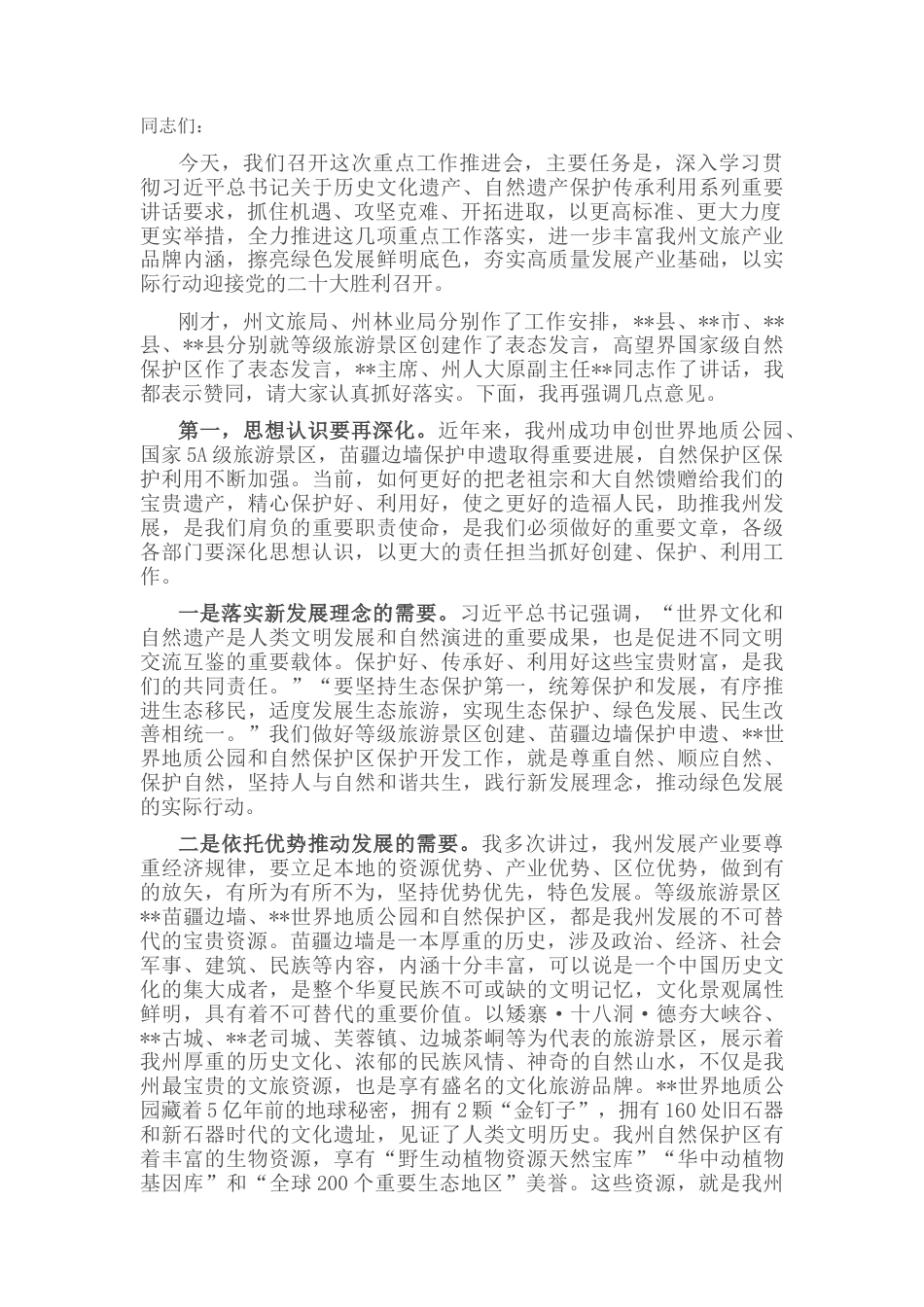 同志们：

今天，我们召开这次重点工作推进会，主要任务是，深入学习贯彻习近平总书记关于历史文化遗产、自然遗产保护传承利用系列重要讲话要求，抓住机遇、攻坚克难、开拓进取，以更高标准、更大力度更实举措，全力推进这几项重点工作落实，进一步丰富我州文旅产业品牌内涵，擦亮绿色发展鲜明底色，夯实高质量发展产业基础，以实际行动迎接党的二十大胜利召开。

刚才，州文旅局、州林业局分别作了工作安排，**县、**市、**县、**县分别就等级旅游景区创建作了表态发言，高望界国家级自然保护区作了表态发言，**主席、州人大原副主任**同志作了讲话，我都表示赞同，请大家认真抓好落实。下面，我再强调几点意见。

第一，思想认识要再深化。近年来，我州成功申创世界地质公园、国家5A级旅游景区，苗疆边墙保护申遗取得重要进展，自然保护区保护利用不断加强。当前，如何更好的把老祖宗和大自然馈赠给我们的宝贵遗产，精心保护好、利用好，使之更好的造福人民，助推我州发展，是我们肩负的重要职责使命，是我们必须做好的重要文章，各级各部门要深化思想认识，以更大的责任担当抓好创建、保护、利用工作。

一是落实新发展理念的需要。习近平总书记强调，“世界文化和自然遗产是人类文明发展和自然演进的重要成果，也是促进不同文明交流互鉴的重要载体。保护好、传承好、利用好这些宝贵财富，是我们的共同责任。”“要坚持生态保护第一，统筹保护和发展，有序推进生态移民，适度发展生态旅游，实现生态保护、绿色发展、民生改善相统一。”我们做好等级旅游景区创建、苗疆边墙保护申遗、**世界地质公园和自然保护区保护开发工作，就是尊重自然、顺应自然、保护自然，坚持人与自然和谐共生，践行新发展理念，推动绿色发展的实际行动。

二是依托优势推动发展的需要。我多次讲过，我州发展产业要尊重经济规律，要立足本地的资源优势、产业优势、区位优势，做到有的放矢，有所为有所不为，坚持优势优先，特色发展。等级旅游景区**苗疆边墙、**世界地质公园和自然保护区，都是我州发展的不可替代的宝贵资源。苗疆边墙是一本厚重的历史，涉及政治、经济、社会军事、建筑、民族等内容，内涵十分丰富，可以说是一个中国历史文化的集大成者，是整个华夏民族不可或缺的文明记忆，文化景观属性鲜明，具有着不可替代的重要价值。以矮寨·十八洞·德夯大峡谷、**古城、**老司城、芙蓉镇、边城茶峒等为代表的旅游景区，展示着我州厚重的历史文化、浓郁的民族风情、神奇的自然山水，不仅是我州最宝贵的文旅资源，也是享有盛名的文化旅游品牌。**世界地质公园藏着5亿年前的地球秘密，拥有2颗“金钉子”，拥有160处旧石器和新石器时代的文化遗址，见证了人类文明历史。我州自然保护区有着丰富的生物资源，享有“野生动植物资源天然宝库”“华中动植物基因库”和“全球200个重要生态地区”美誉。这些资源，就是我州